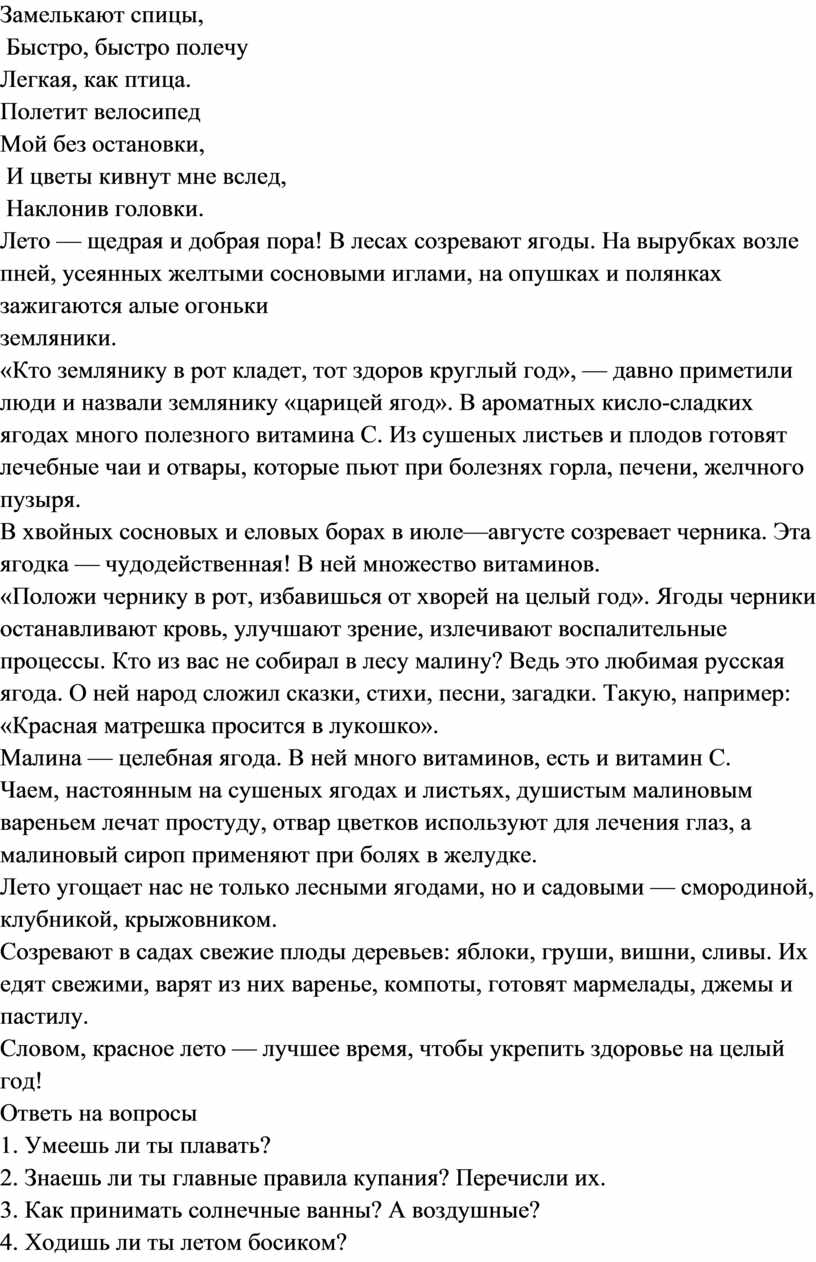 Замелькают спицы,
Быстро, быстро полечу
Легкая, как птица.
Полетит велосипед
Мой без остановки,
И цветы кивнут мне вслед,
Наклонив головки.
Лето — щедрая и добрая пора! В лесах созревают ягоды. На вырубках возле пней, усеянных желтыми сосновыми иглами, на опушках и полянках зажигаются алые огоньки
земляники.
«Кто землянику в рот кладет, тот здоров круглый год», — давно приметили люди и назвали землянику «царицей ягод». В ароматных кисло-сладких ягодах много полезного витамина С. Из сушеных листьев и плодов готовят лечебные чаи и отвары, которые пьют при болезнях горла, печени, желчного пузыря.
В хвойных сосновых и еловых борах в июле—августе созревает черника. Эта ягодка — чудодейственная! В ней множество витаминов.
«Положи чернику в рот, избавишься от хворей на целый год». Ягоды черники останавливают кровь, улучшают зрение, излечивают воспалительные процессы. Кто из вас не собирал в лесу малину? Ведь это любимая русская ягода. О ней народ сложил сказки, стихи, песни, загадки. Такую, например: «Красная матрешка просится в лукошко».
Малина — целебная ягода. В ней много витаминов, есть и витамин С.
Чаем, настоянным на сушеных ягодах и листьях, душистым малиновым вареньем лечат простуду, отвар цветков используют для лечения глаз, а малиновый сироп применяют при болях в желудке.
Лето угощает нас не только лесными ягодами, но и садовыми — смородиной, клубникой, крыжовником.
Созревают в садах свежие плоды деревьев: яблоки, груши, вишни, сливы. Их едят свежими, варят из них варенье, компоты, готовят мармелады, джемы и пастилу.
Словом, красное лето — лучшее время, чтобы укрепить здоровье на целый год!
Ответь на вопросы
1. Умеешь ли ты плавать?
2. Знаешь ли ты главные правила купания? Перечисли их.
3. Как принимать солнечные ванны? А воздушные?
4. Ходишь ли ты летом босиком?